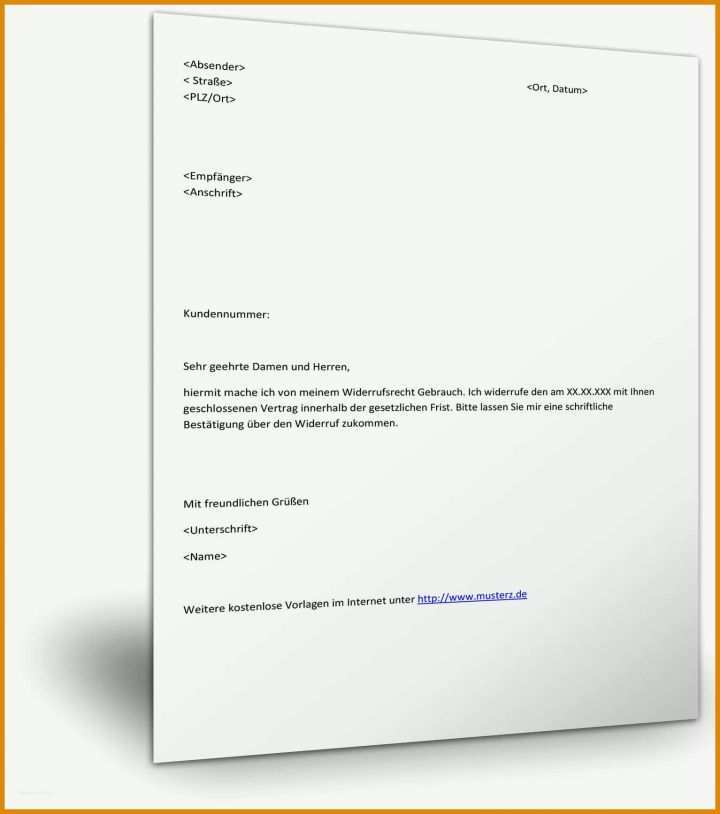 <Absender>
< Straße>
<PLZ/Ort>

<Ort, Datum>

<Empfänger>
<Anschrift>

Kundennummer:

Sehr geehrte Damen und Herren,

hiermit mache ich von meinem Widerrufsrecht Gebrauch. Ich widerrufe den am XX.XX.XXX mit Ihnen geschlossenen Vertrag innerhalb der gesetzlichen Frist. Bitte lassen Sie mir eine schriftliche Bestätigung über den Widerruf zukommen.

Mit freundlichen Grüßen

<Unterschrift>

<Name>

Weitere kostenlose Vorlagen im Internet unter http://www.musterz.de